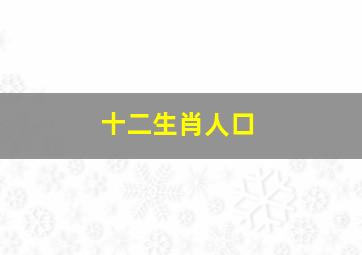 十二生肖人口